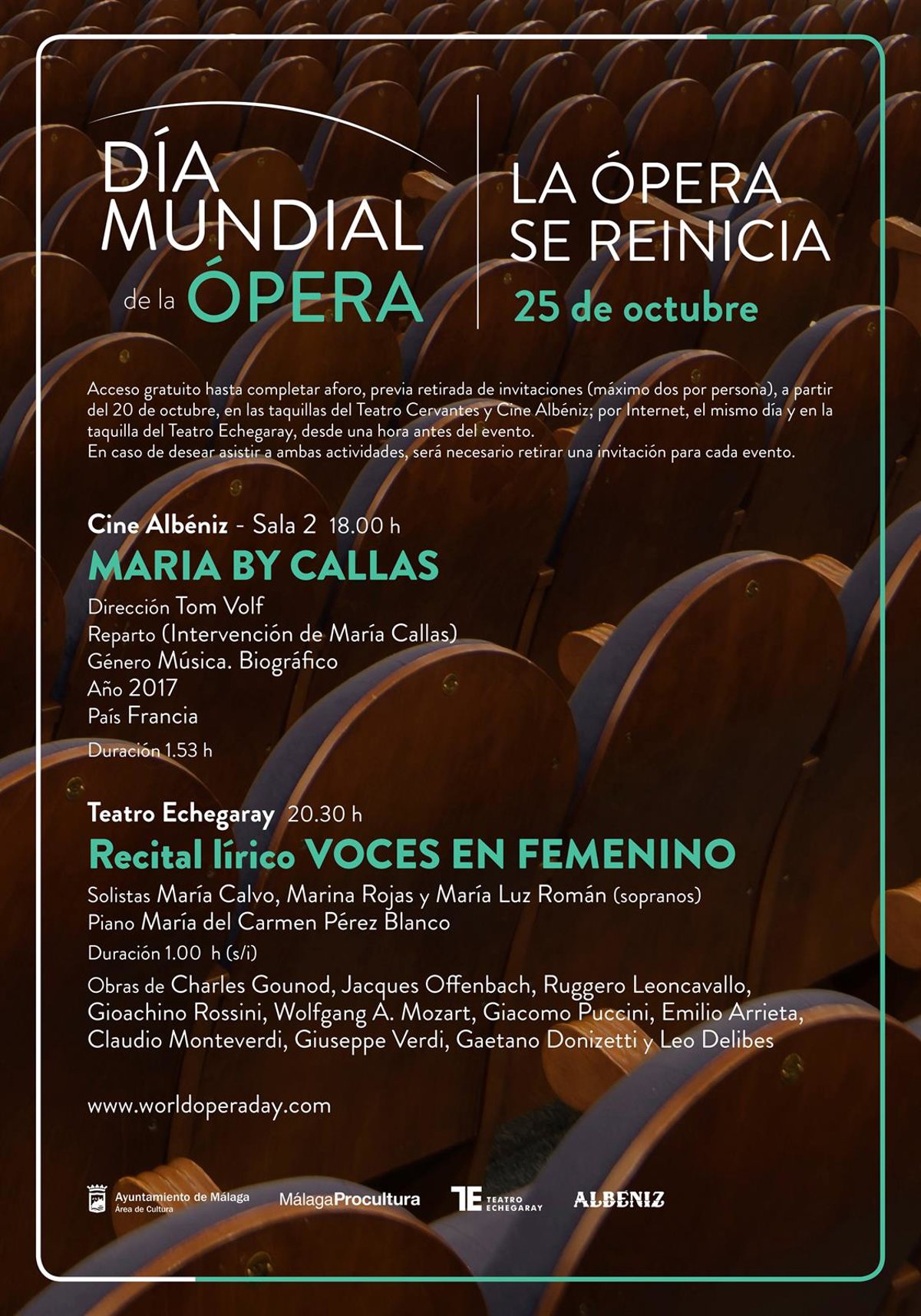 DÍA
MUNDIAL
de la ÓPERA

LA ÓPERA
SE REINICIA
25 de octubre

Acceso gratuito hasta completar aforo, previa retirada de invitaciones (máximo dos por persona), a partir del 20 de octubre, en las taquillas del Teatro Cervantes y Cine Albéniz; por Internet, el mismo día y en la taquilla del Teatro Echegaray, desde una hora antes del evento.
En caso de desear asistir a ambas actividades, será necesario retirar una invitación para cada evento.

Cine Albéniz - Sala 2 18.00 h
MARIA BY CALLAS
Dirección Tom Volf
Reparto (Intervención de María Callas)
Género Música. Biográfico
Año 2017
País Francia
Duración 1.53 h

Teatro Echegaray 20.30 h
Recital lírico VOCES EN FEMENINO
Solistas María Calvo, Marina Rojas y María Luz Román (sopranos)
Piano María del Carmen Pérez Blanco
Duración 1.00 h (s/i)
Obras de Charles Gounod, Jacques Offenbach, Ruggero Leoncavallo, Gioachino Rossini, Wolfgang A. Mozart, Giacomo Puccini, Emilio Arrieta, Claudio Monteverdi, Giuseppe Verdi, Gaetano Donizetti y Leo Delibes

www.worldoperaday.com

Ayuntamiento de Málaga
Área de Cultura
MálagaProcultura
TE TEATRO ECHEGARAY
ALBENIZ